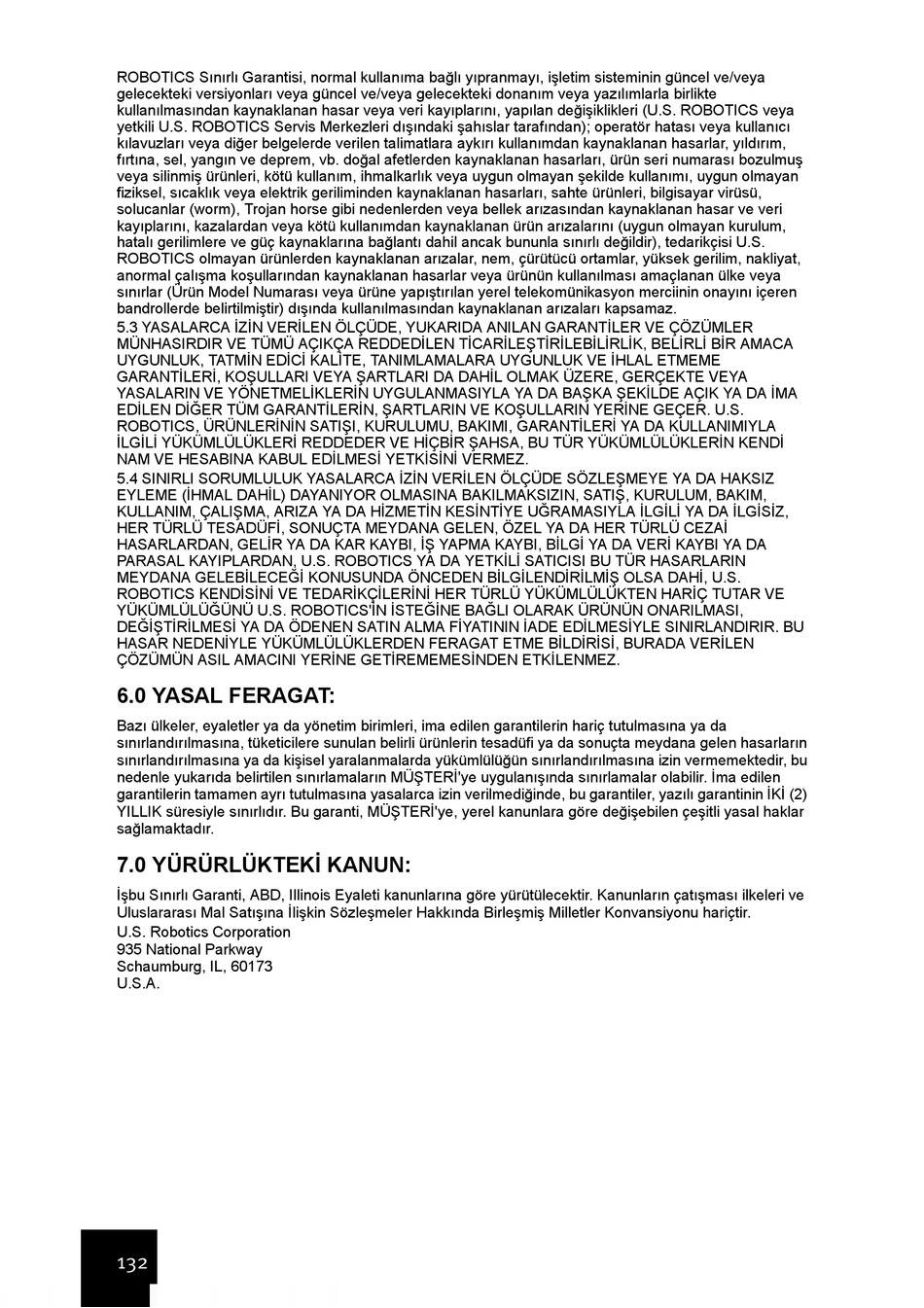 ROBOTICS Sınırlı Garantisi, normal kullanıma bağlı yıpranmayı, işletim sisteminin güncel ve/veya gelecekteki versiyonları veya güncel ve/veya gelecekteki donanım veya yazılımlarla birlikte kullanılmasından kaynaklanan hasar veya veri kayıplarını, yapılan değişiklikleri (U.S. ROBOTICS veya yetkili U.S. ROBOTICS Servis Merkezleri dışındaki şahıslar tarafından); operatör hatası veya kullanıcı kılavuzları veya diğer belgelerde verilen talimatlara aykırı kullanımdan kaynaklanan hasarlar, yıldırım, fırtına, sel, yangın ve deprem, vb. doğal afetlerden kaynaklanan hasarları, ürün seri numarası bozulmuş veya silinmiş ürünleri, kötü kullanım, ihmalkarlık veya uygun olmayan şekilde kullanımı, uygun olmayan fiziksel, sıcaklık veya elektrik geriliminden kaynaklanan hasarları, sahte ürünleri, bilgisayar virüsü, solucanlar (worm), Trojan horse gibi nedenlerden veya bellek arızasından kaynaklanan hasar ve veri kayıplarını, kazalardan veya kötü kullanımdan kaynaklanan ürün arızalarını (uygun olmayan kurulum, hatalı gerilimlere ve güç kaynaklarına bağlantı dahil ancak bununla sınırlı değildir), tedarikçisi U.S. ROBOTICS olmayan ürünlerden kaynaklanan arızalar, nem, çürütücü ortamlar, yüksek gerilim, nakliyat, anormal çalışma koşullarından kaynaklanan hasarlar veya ürünün kullanılması amaçlanan ülke veya sınırlar (Ürün Model Numarası veya ürüne yapıştırılan yerel telekomünikasyon merciinin onayını içeren bandrollerde belirtilmiştir) dışında kullanılmasından kaynaklanan arızaları kapsamaz.
5.3 YASALARCA İZİN VERİLEN ÖLÇÜDE, YUKARIDA ANILAN GARANTİLER VE ÇÖZÜMLER MÜNHASIRDIR VE TÜMÜ AÇIKÇA REDDEDİLEN TİCARİLEŞTİRİLEBİLİRLİK, BELİRLİ BİR AMACA UYGUNLUK, TATMİN EDİCİ KALİTE, TANIMLAMALARA UYGUNLUK VE İHLAL ETMEME GARANTİLERİ, KOŞULLARI VEYA ŞARTLARI DA DAHİL OLMAK ÜZERE, GERÇEKTE VEYA YASALARIN VE YÖNETMELİKLERİN UYGULANMASIYLA YA DA BAŞKA ŞEKİLDE AÇIK YA DA İMA EDİLEN DİĞER TÜM GARANTİLERİN, ŞARTLARIN VE KOŞULLARIN YERİNE GEÇER. U.S. ROBOTICS, ÜRÜNLERİNİN SATIŞI, KURULUMU, BAKIMI, GARANTİLERİ YA DA KULLANIMIYLA İLGİLİ YÜKÜMLÜLÜKLERİ REDDEDER VE HİÇBİR ŞAHSA, BU TÜR YÜKÜMLÜLÜKLERİN KENDİ NAM VE HESABINA KABUL EDİLMESİ YETKİSİNİ VERMEZ.
5.4 SINIRLI SORUMLULUK YASALARCA İZİN VERİLEN ÖLÇÜDE SÖZLEŞMEYE YA DA HAKSIZ EYLEME (İHMAL DAHİL) DAYANIYOR OLMASINA BAKILMAKSIZIN, SATIŞ, KURULUM, BAKIM, KULLANIM, ÇALIŞMA, ARIZA YA DA HİZMETİN KESİNTİYE UĞRAMASIYLA İLGİLİ YA DA İLGİSİZ, HER TÜRLÜ TESADÜFİ, SONUÇTA MEYDANA GELEN, ÖZEL YA DA HER TÜRLÜ CEZAİ HASARLARDAN, GELİR YA DA KAR KAYBI, İŞ YAPMA KAYBI, BİLGİ YA DA VERİ KAYBI YA DA PARASAL KAYIPLARDAN, U.S. ROBOTICS YA DA YETKİLİ SATICISI BU TÜR HASARLARIN MEYDANA GELEBİLECEĞİ KONUSUNDA ÖNCEDEN BİLGİLENDİRİLMİŞ OLSA DAHİ, U.S. ROBOTICS KENDİSİNİ VE TEDARİKÇİLERİNİ HER TÜRLÜ YÜKÜMLÜLÜKTEN HARİÇ TUTAR VE YÜKÜMLÜLÜĞÜNÜ U.S. ROBOTICS'İN İSTEĞİNE BAĞLI OLARAK ÜRÜNÜN ONARILMASI, DEĞİŞTİRİLMESİ YA DA ÖDENEN SATIN ALMA FİYATININ İADE EDİLMESİYLE SINIRLANDIRIR. BU HASAR NEDENİYLE YÜKÜMLÜLÜKLERDEN FERAGAT ETME BİLDİRİSİ, BURADA VERİLEN ÇÖZÜMÜN ASIL AMACINI YERİNE GETİREMEMESİNDEN ETKİLENMEZ.

6.0 YASAL FERAGAT:

Bazı ülkeler, eyaletler ya da yönetim birimleri, ima edilen garantilerin hariç tutulmasına ya da sınırlandırılmasına, tüketicilere sunulan belirli ürünlerin tesadüfi ya da sonuçta meydana gelen hasarların sınırlandırılmasına ya da kişisel yaralanmalarda yükümlülüğün sınırlandırılmasına izin vermemektedir, bu nedenle yukarıda belirtilen sınırlamaların MÜŞTERİ'ye uygulanışında sınırlamalar olabilir. İma edilen garantilerin tamamen ayrı tutulmasına yasalarca izin verilmediğinde, bu garantiler, yazılı garantinin İKİ (2) YILLIK süresiyle sınırlıdır. Bu garanti, MÜŞTERİ'ye, yerel kanunlara göre değişebilen çeşitli yasal haklar sağlamaktadır.

7.0 YÜRÜRLÜKTEKİ KANUN:

İşbu Sınırlı Garanti, ABD, Illinois Eyaleti kanunlarına göre yürütülecektir. Kanunların çatışması ilkeleri ve Uluslararası Mal Satışına İlişkin Sözleşmeler Hakkında Birleşmiş Milletler Konvansiyonu hariçtir.
U.S. Robotics Corporation
935 National Parkway
Schaumburg, IL, 60173
U.S.A.

132